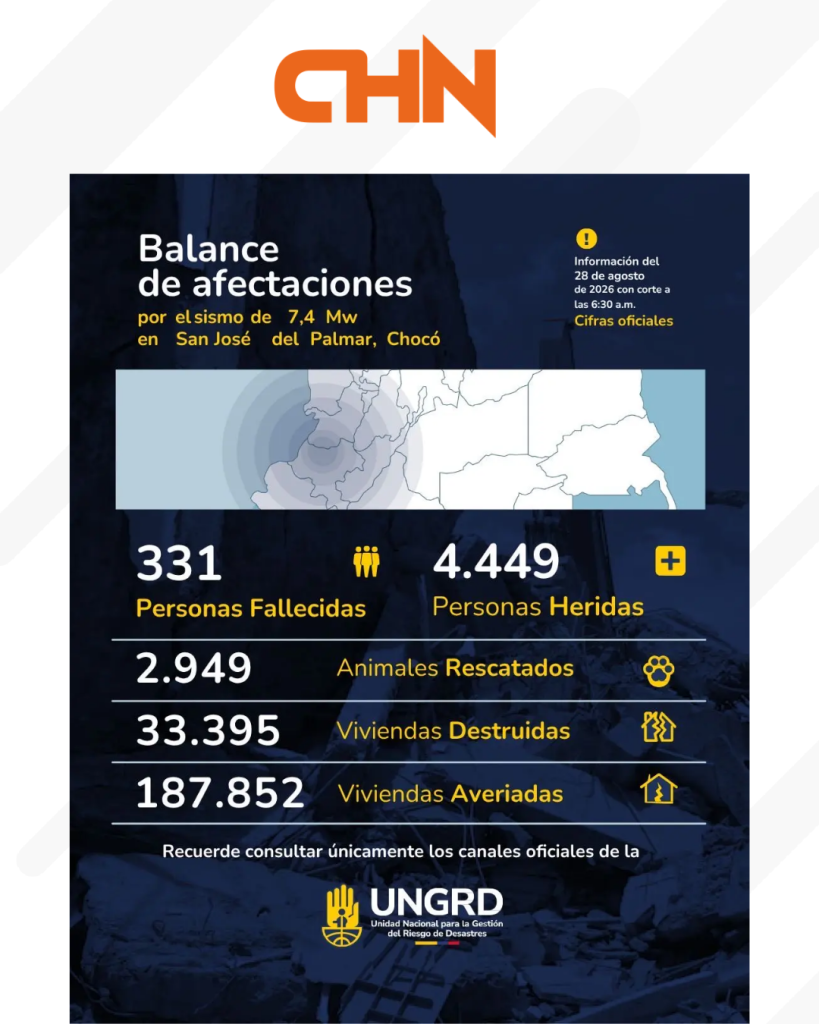 CHN

Balance de afectaciones
por el sismo de 7,4 Mw en San José del Palmar, Chocó

!
Información del 28 de agosto de 2026 con corte a las 6:30 a.m.
Cifras oficiales

331
Personas Fallecidas

4.449
Personas Heridas

2.949 Animales Rescatados

33.395 Viviendas Destruidas

187.852 Viviendas Averiadas

Recuerde consultar únicamente los canales oficiales de la

UNGRD
Unidad Nacional para la Gestión del Riesgo de Desastres